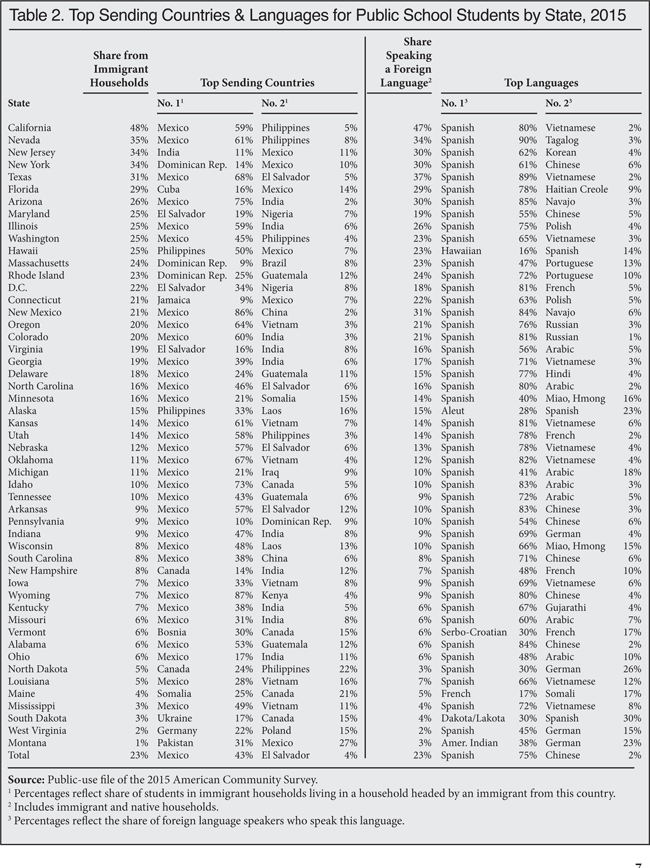 Table 2. Top Sending Countries & Languages for Public School Students by State, 2015

| State | Share from Immigrant Households | Top Sending Countries No. 1$^1$ | | No. 2$^1$ | | Share Speaking a Foreign Language$^2$ | Top Languages No. 1$^3$ | | No. 2$^3$ | |
|---|---|---|---|---|---|---|---|---|---|---|
| California | 48% | Mexico | 59% | Philippines | 5% | 47% | Spanish | 80% | Vietnamese | 2% |
| Nevada | 35% | Mexico | 61% | Philippines | 8% | 34% | Spanish | 90% | Tagalog | 3% |
| New Jersey | 34% | India | 11% | Mexico | 11% | 30% | Spanish | 62% | Korean | 4% |
| New York | 34% | Dominican Rep. | 14% | Mexico | 10% | 30% | Spanish | 61% | Chinese | 6% |
| Texas | 31% | Mexico | 68% | El Salvador | 5% | 37% | Spanish | 89% | Vietnamese | 2% |
| Florida | 29% | Cuba | 16% | Mexico | 14% | 29% | Spanish | 78% | Haitian Creole | 9% |
| Arizona | 26% | Mexico | 75% | India | 2% | 30% | Spanish | 85% | Navajo | 3% |
| Maryland | 25% | El Salvador | 19% | Nigeria | 7% | 19% | Spanish | 55% | Chinese | 5% |
| Illinois | 25% | Mexico | 59% | India | 6% | 26% | Spanish | 75% | Polish | 4% |
| Washington | 25% | Mexico | 45% | Philippines | 4% | 23% | Spanish | 65% | Vietnamese | 3% |
| Hawaii | 25% | Philippines | 50% | Mexico | 7% | 23% | Hawaiian | 16% | Spanish | 14% |
| Massachusetts | 24% | Dominican Rep. | 9% | Brazil | 8% | 23% | Spanish | 47% | Portuguese | 13% |
| Rhode Island | 23% | Dominican Rep. | 25% | Guatemala | 12% | 24% | Spanish | 72% | Portuguese | 10% |
| D.C. | 22% | El Salvador | 34% | Nigeria | 8% | 18% | Spanish | 81% | French | 5% |
| Connecticut | 21% | Jamaica | 9% | Mexico | 7% | 22% | Spanish | 63% | Polish | 5% |
| New Mexico | 21% | Mexico | 86% | China | 2% | 31% | Spanish | 84% | Navajo | 6% |
| Oregon | 20% | Mexico | 64% | Vietnam | 3% | 21% | Spanish | 76% | Russian | 3% |
| Colorado | 20% | Mexico | 60% | India | 3% | 21% | Spanish | 81% | Russian | 1% |
| Virginia | 19% | El Salvador | 16% | India | 8% | 16% | Spanish | 56% | Arabic | 5% |
| Georgia | 19% | Mexico | 39% | India | 6% | 17% | Spanish | 71% | Vietnamese | 3% |
| Delaware | 18% | Mexico | 24% | Guatemala | 11% | 15% | Spanish | 77% | Hindi | 4% |
| North Carolina | 16% | Mexico | 46% | El Salvador | 6% | 16% | Spanish | 80% | Arabic | 2% |
| Minnesota | 16% | Mexico | 21% | Somalia | 15% | 14% | Spanish | 40% | Miao, Hmong | 16% |
| Alaska | 15% | Philippines | 33% | Laos | 16% | 15% | Aleut | 28% | Spanish | 23% |
| Kansas | 14% | Mexico | 61% | Vietnam | 7% | 14% | Spanish | 81% | Vietnamese | 6% |
| Utah | 14% | Mexico | 58% | Philippines | 3% | 14% | Spanish | 78% | French | 2% |
| Nebraska | 12% | Mexico | 57% | El Salvador | 6% | 13% | Spanish | 78% | Vietnamese | 4% |
| Oklahoma | 11% | Mexico | 67% | Vietnam | 4% | 12% | Spanish | 82% | Vietnamese | 4% |
| Michigan | 11% | Mexico | 21% | Iraq | 9% | 10% | Spanish | 41% | Arabic | 18% |
| Idaho | 10% | Mexico | 73% | Canada | 5% | 10% | Spanish | 83% | Arabic | 3% |
| Tennessee | 10% | Mexico | 43% | Guatemala | 6% | 9% | Spanish | 72% | Arabic | 5% |
| Arkansas | 9% | Mexico | 57% | El Salvador | 12% | 10% | Spanish | 83% | Chinese | 3% |
| Pennsylvania | 9% | Mexico | 10% | Dominican Rep. | 9% | 10% | Spanish | 54% | Chinese | 6% |
| Indiana | 9% | Mexico | 47% | India | 8% | 9% | Spanish | 69% | German | 4% |
| Wisconsin | 8% | Mexico | 48% | Laos | 13% | 10% | Spanish | 66% | Miao, Hmong | 15% |
| South Carolina | 8% | Mexico | 38% | China | 6% | 8% | Spanish | 71% | Chinese | 6% |
| New Hampshire | 8% | Canada | 14% | India | 12% | 7% | Spanish | 48% | French | 10% |
| Iowa | 7% | Mexico | 33% | Vietnam | 8% | 9% | Spanish | 69% | Vietnamese | 6% |
| Wyoming | 7% | Mexico | 87% | Kenya | 4% | 9% | Spanish | 80% | Chinese | 4% |
| Kentucky | 7% | Mexico | 38% | India | 5% | 6% | Spanish | 67% | Gujarathi | 4% |
| Missouri | 6% | Mexico | 31% | India | 8% | 6% | Spanish | 60% | Arabic | 7% |
| Vermont | 6% | Bosnia | 30% | Canada | 15% | 6% | Serbo-Croatian | 30% | French | 17% |
| Alabama | 6% | Mexico | 53% | Guatemala | 12% | 6% | Spanish | 84% | Chinese | 2% |
| Ohio | 6% | Mexico | 17% | India | 11% | 6% | Spanish | 48% | Arabic | 10% |
| North Dakota | 5% | Canada | 24% | Philippines | 22% | 3% | Spanish | 30% | German | 26% |
| Louisiana | 5% | Mexico | 28% | Vietnam | 16% | 7% | Spanish | 66% | Vietnamese | 12% |
| Maine | 4% | Somalia | 25% | Canada | 21% | 5% | French | 17% | Somali | 17% |
| Mississippi | 3% | Mexico | 49% | Vietnam | 11% | 4% | Spanish | 72% | Vietnamese | 8% |
| South Dakota | 3% | Ukraine | 17% | Canada | 15% | 4% | Dakota/Lakota | 30% | Spanish | 30% |
| West Virginia | 2% | Germany | 22% | Poland | 15% | 2% | Spanish | 45% | German | 15% |
| Montana | 1% | Pakistan | 31% | Mexico | 27% | 3% | Amer. Indian | 38% | German | 23% |
| Total | 23% | Mexico | 43% | El Salvador | 4% | 23% | Spanish | 75% | Chinese | 2% |

Source: Public-use file of the 2015 American Community Survey.
$^1$ Percentages reflect share of students in immigrant households living in a household headed by an immigrant from this country.
$^2$ Includes immigrant and native households.
$^3$ Percentages reflect the share of foreign language speakers who speak this language.

7